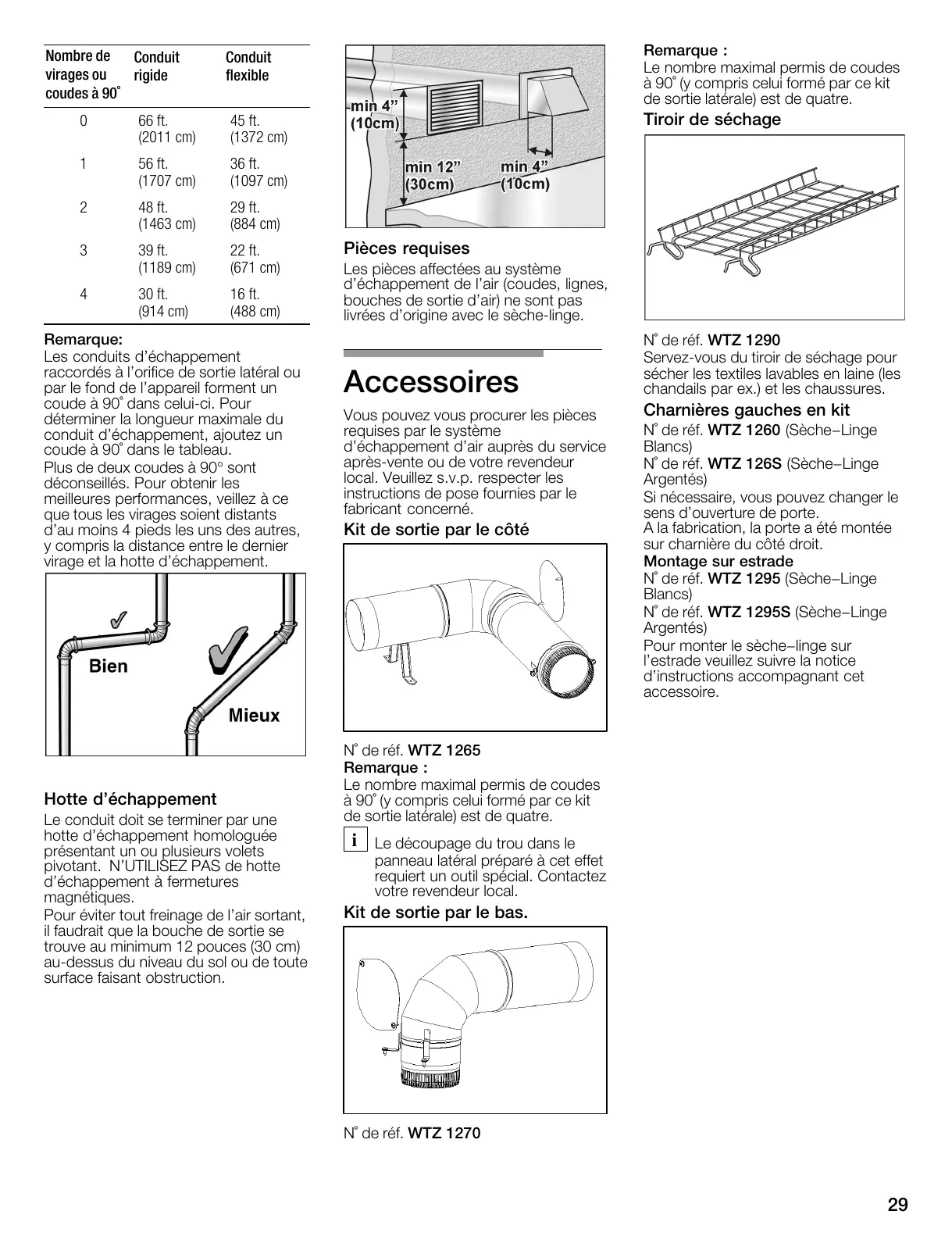 | Nombre de virages ou coudes à 90° | Conduit rigide | Conduit flexible |
|---|---|---|
| 0 | 66 ft. (2011 cm) | 45 ft. (1372 cm) |
| 1 | 56 ft. (1707 cm) | 36 ft. (1097 cm) |
| 2 | 48 ft. (1463 cm) | 29 ft. (884 cm) |
| 3 | 39 ft. (1189 cm) | 22 ft. (671 cm) |
| 4 | 30 ft. (914 cm) | 16 ft. (488 cm) |

Remarque:
Les conduits d'échappement raccordés à l'orifice de sortie latéral ou par le fond de l'appareil forment un coude à 90° dans celui-ci. Pour déterminer la longueur maximale du conduit d'échappement, ajoutez un coude à 90° dans le tableau.
Plus de deux coudes à 90° sont déconseillés. Pour obtenir les meilleures performances, veillez à ce que tous les virages soient distants d'au moins 4 pieds les uns des autres, y compris la distance entre le dernier virage et la hotte d'échappement.

Bien
Mieux

Hotte d'échappement
Le conduit doit se terminer par une hotte d'échappement homologuée présentant un ou plusieurs volets pivotant. N'UTILISEZ PAS de hotte d'échappement à fermetures magnétiques.
Pour éviter tout freinage de l'air sortant, il faudrait que la bouche de sortie se trouve au minimum 12 pouces (30 cm) au-dessus du niveau du sol ou de toute surface faisant obstruction.

min 4" (10cm)
min 12" (30cm)
min 4" (10cm)

Pièces requises
Les pièces affectées au système d'échappement de l'air (coudes, lignes, bouches de sortie d'air) ne sont pas livrées d'origine avec le sèche-linge.

Accessoires
Vous pouvez vous procurer les pièces requises par le système d'échappement d'air auprès du service après-vente ou de votre revendeur local. Veuillez s.v.p. respecter les instructions de pose fournies par le fabricant concerné.

Kit de sortie par le côté

N° de réf. WTZ 1265
Remarque :
Le nombre maximal permis de coudes à 90° (y compris celui formé par ce kit de sortie latérale) est de quatre.
i Le découpage du trou dans le panneau latéral préparé à cet effet requiert un outil spécial. Contactez votre revendeur local.

Kit de sortie par le bas.

N° de réf. WTZ 1270

Remarque :
Le nombre maximal permis de coudes à 90° (y compris celui formé par ce kit de sortie latérale) est de quatre.
Tiroir de séchage

N° de réf. WTZ 1290
Servez-vous du tiroir de séchage pour sécher les textiles lavables en laine (les chandails par ex.) et les chaussures.
Charnières gauches en kit
N° de réf. WTZ 1260 (Sèche–Linge Blancs)
N° de réf. WTZ 126S (Sèche–Linge Argentés)
Si nécessaire, vous pouvez changer le sens d'ouverture de porte.
A la fabrication, la porte a été montée sur charnière du côté droit.
Montage sur estrade
N° de réf. WTZ 1295 (Sèche–Linge Blancs)
N° de réf. WTZ 1295S (Sèche–Linge Argentés)
Pour monter le sèche–linge sur l'estrade veuillez suivre la notice d'instructions accompagnant cet accessoire.

29